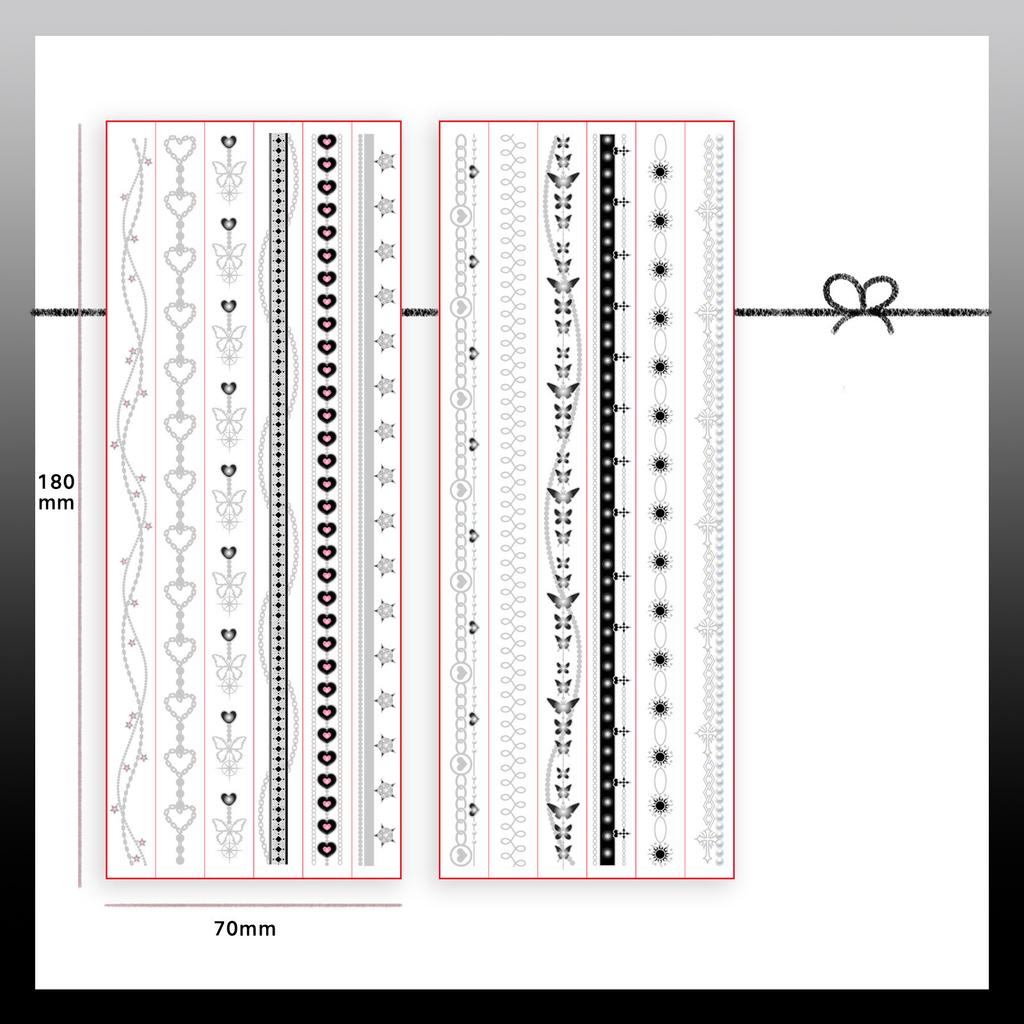 180
mm

70mm